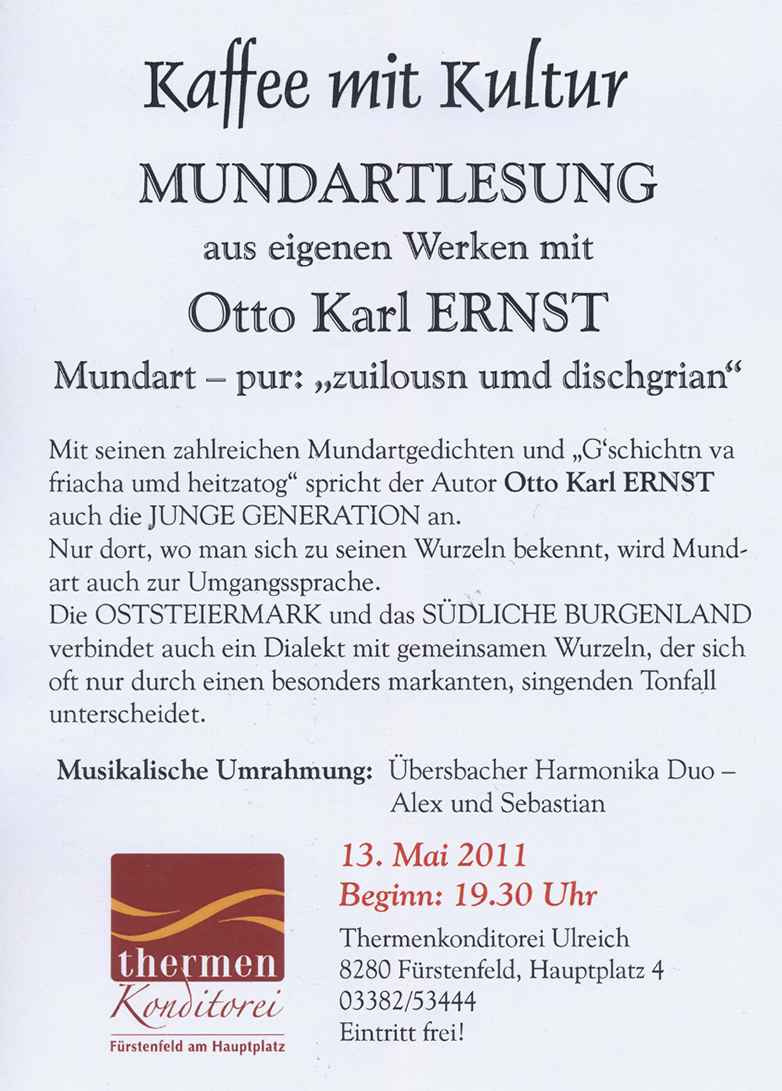 Kaffee mit Kultur

MUNDARTLESUNG

aus eigenen Werken mit

Otto Karl ERNST

Mundart – pur: „zuilousn umd dischgrian“

Mit seinen zahlreichen Mundartgedichten und „G‘schichtn va friacha umd heitzatog“ spricht der Autor Otto Karl ERNST auch die JUNGE GENERATION an.
Nur dort, wo man sich zu seinen Wurzeln bekennt, wird Mundart auch zur Umgangssprache.
Die OSTSTEIERMARK und das SÜDLICHE BURGENLAND verbindet auch ein Dialekt mit gemeinsamen Wurzeln, der sich oft nur durch einen besonders markanten, singenden Tonfall unterscheidet.

Musikalische Umrahmung: Übersbacher Harmonika Duo – Alex und Sebastian

thermen
Konditorei
Fürstenfeld am Hauptplatz

13. Mai 2011
Beginn: 19.30 Uhr

Thermenkonditorei Ulreich
8280 Fürstenfeld, Hauptplatz 4
03382/53444
Eintritt frei!